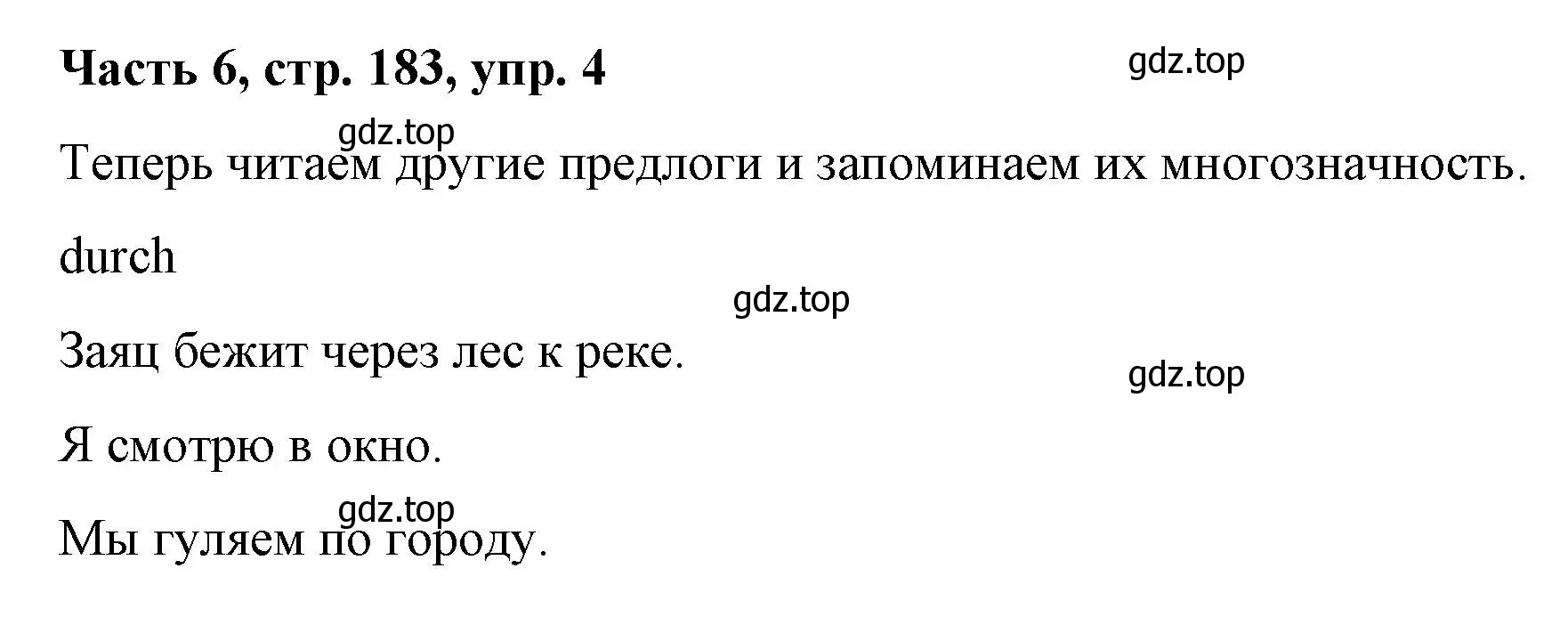 Часть 6, стр. 183, упр. 4

gdz.top

gdz.top

Теперь читаем другие предлоги и запоминаем их многозначность.

durch

gdz.top

Заяц бежит через лес к реке.

gdz.top

Я смотрю в окно.

gdz.top

Мы гуляем по городу.